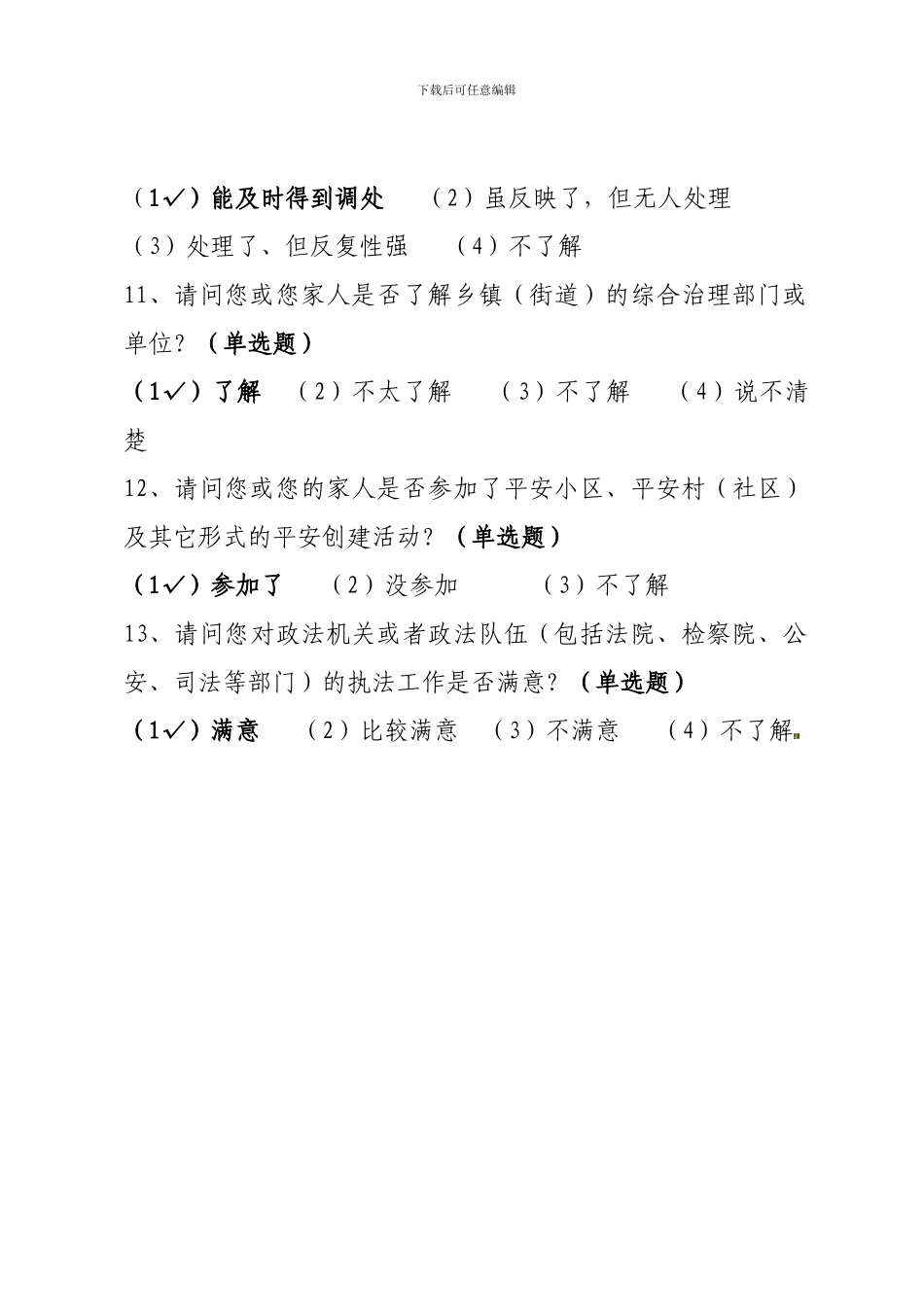 下载后可任意编辑

（1✓）能及时得到调处 （2）虽反映了，但无人处理

（3）处理了、但反复性强 （4）不了解

11、请问您或您家人是否了解乡镇（街道）的综合治理部门或单位？（单选题）

（1✓）了解 （2）不太了解 （3）不了解 （4）说不清楚

12、请问您或您的家人是否参加了平安小区、平安村（社区）及其它形式的平安创建活动？（单选题）

（1✓）参加了 （2）没参加 （3）不了解

13、请问您对政法机关或者政法队伍（包括法院、检察院、公安、司法等部门）的执法工作是否满意？（单选题）

（1✓）满意 （2）比较满意 （3）不满意 （4）不了解